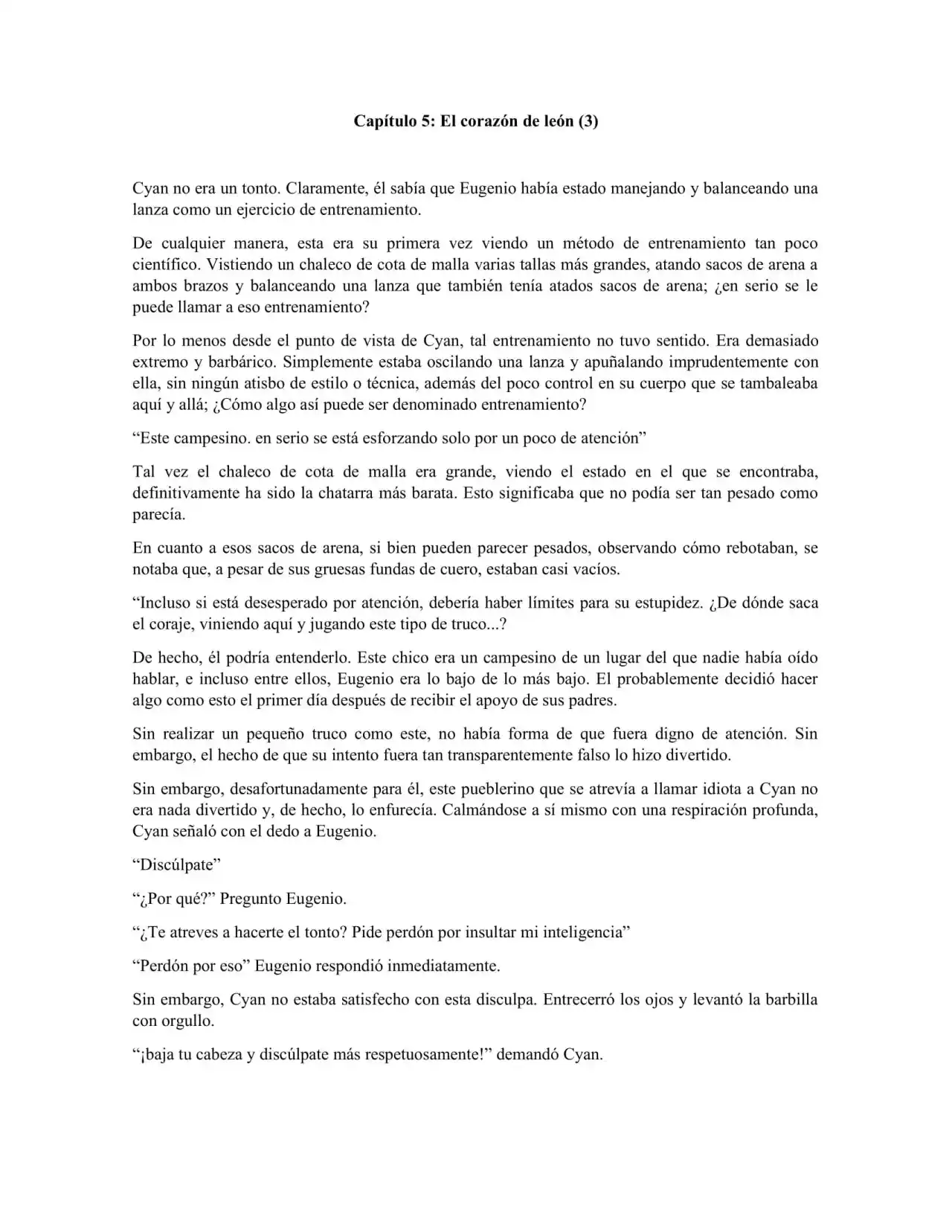 Capítulo 5: El corazón de león (3)

Cyan no era un tonto. Claramente, él sabía que Eugenio había estado manejando y balanceando una lanza como un ejercicio de entrenamiento.

De cualquier manera, esta era su primera vez viendo un método de entrenamiento tan poco científico. Vistiendo un chaleco de cota de malla varias tallas más grandes, atando sacos de arena a ambos brazos y balanceando una lanza que también tenía atados sacos de arena; ¿en serio se le puede llamar a eso entrenamiento?

Por lo menos desde el punto de vista de Cyan, tal entrenamiento no tuvo sentido. Era demasiado extremo y barbárico. Simplemente estaba oscilando una lanza y apuñalando imprudentemente con ella, sin ningún atisbo de estilo o técnica, además del poco control en su cuerpo que se tambaleaba aquí y allá; ¿Cómo algo así puede ser denominado entrenamiento?

“Este campesino. en serio se está esforzando solo por un poco de atención”

Tal vez el chaleco de cota de malla era grande, viendo el estado en el que se encontraba, definitivamente ha sido la chatarra más barata. Esto significaba que no podía ser tan pesado como parecía.

En cuanto a esos sacos de arena, si bien pueden parecer pesados, observando cómo rebotaban, se notaba que, a pesar de sus gruesas fundas de cuero, estaban casi vacíos.

“Incluso si está desesperado por atención, debería haber límites para su estupidez. ¿De dónde saca el coraje, viniendo aquí y jugando este tipo de truco...?

De hecho, él podría entenderlo. Este chico era un campesino de un lugar del que nadie había oído hablar, e incluso entre ellos, Eugenio era lo bajo de lo más bajo. El probablemente decidió hacer algo como esto el primer día después de recibir el apoyo de sus padres.

Sin realizar un pequeño truco como este, no había forma de que fuera digno de atención. Sin embargo, el hecho de que su intento fuera tan transparentemente falso lo hizo divertido.

Sin embargo, desafortunadamente para él, este pueblerino que se atrevía a llamar idiota a Cyan no era nada divertido y, de hecho, lo enfurecía. Calmándose a sí mismo con una respiración profunda, Cyan señaló con el dedo a Eugenio.

“Discúlpate”

“¿Por qué?” Pregunto Eugenio.

“¿Te atreves a hacerte el tonto? Pide perdón por insultar mi inteligencia”

“Perdón por eso” Eugenio respondió inmediatamente.

Sin embargo, Cyan no estaba satisfecho con esta disculpa. Entrecerró los ojos y levantó la barbilla con orgullo.

“¡baja tu cabeza y discúlpate más respetuosamente!” demandó Cyan.